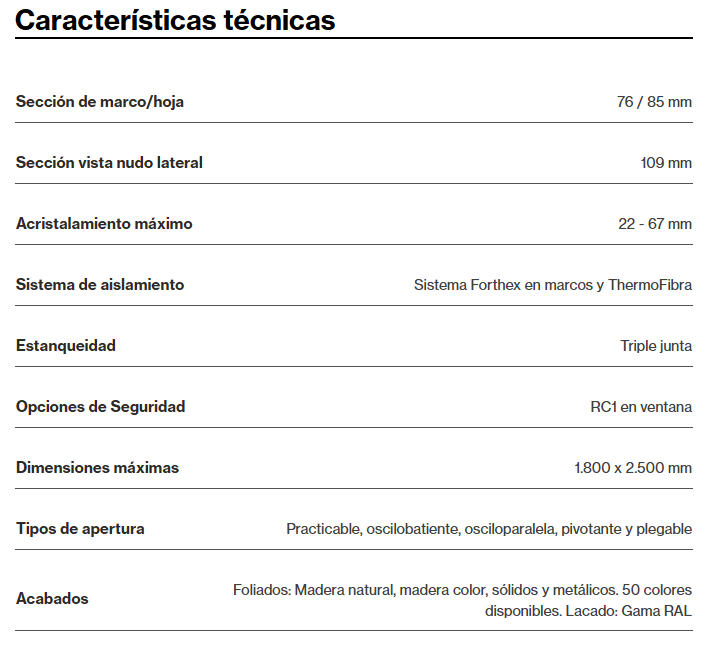 Características técnicas

| | |
|---|---|
| Sección de marco/hoja | 76 / 85 mm |
| Sección vista nudo lateral | 109 mm |
| Acristalamiento máximo | 22 - 67 mm |
| Sistema de aislamiento | Sistema Forthex en marcos y ThermoFibra |
| Estanqueidad | Triple junta |
| Opciones de Seguridad | RC1 en ventana |
| Dimensiones máximas | 1.800 x 2.500 mm |
| Tipos de apertura | Practicable, oscilobatiente, osciloparalela, pivotante y plegable |
| Acabados | Foliados: Madera natural, madera color, sólidos y metálicos. 50 colores disponibles. Lacado: Gama RAL |